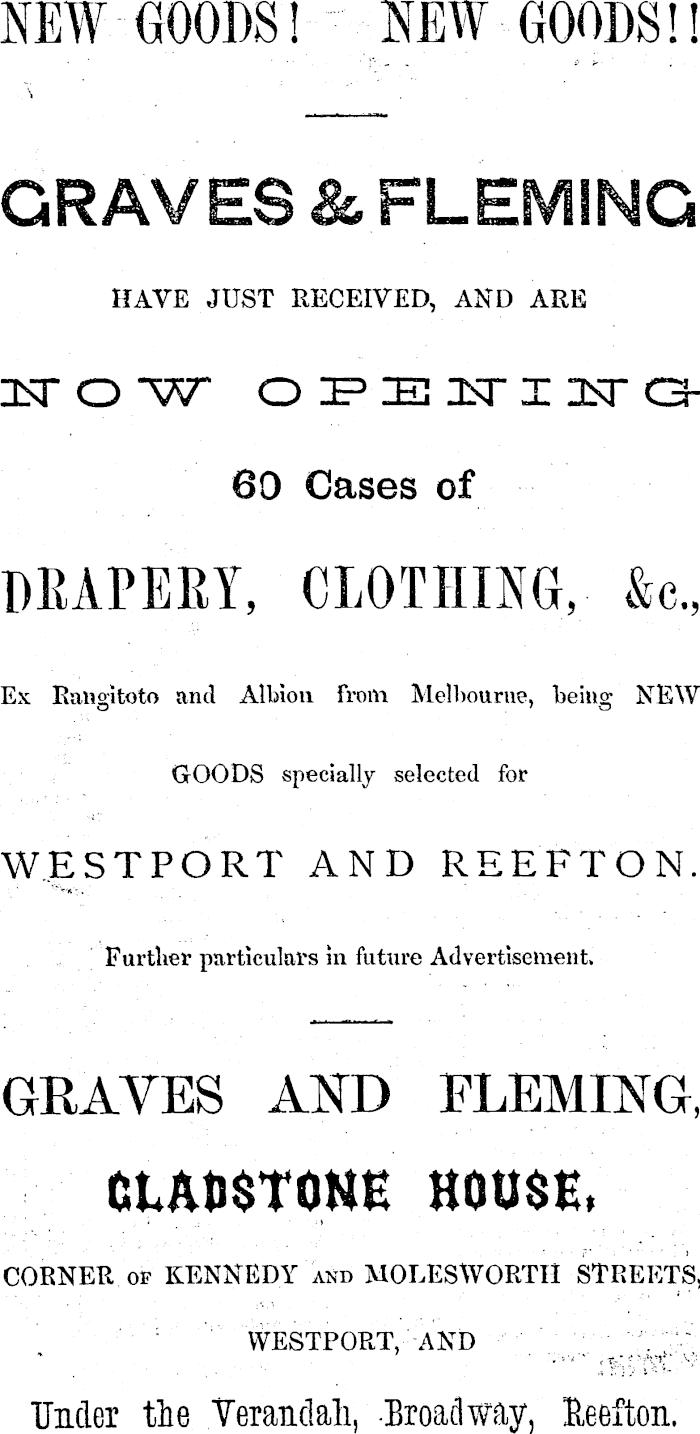 NEW GOODS! NEW GOODS!!

GRAVES & FLEMING

HAVE JUST RECEIVED, AND ARE

NOW OPENING

60 Cases of

DRAPERY, CLOTHING, &c.,

Ex Rangitoto and Albion from Melbourne, being NEW GOODS specially selected for

WESTPORT AND REEFTON.

Further particulars in future Advertisement.

GRAVES AND FLEMING,

GLADSTONE HOUSE,

CORNER OF KENNEDY AND MOLESWORTH STREETS,

WESTPORT, AND

Under the Verandah, Broadway, Reefton.